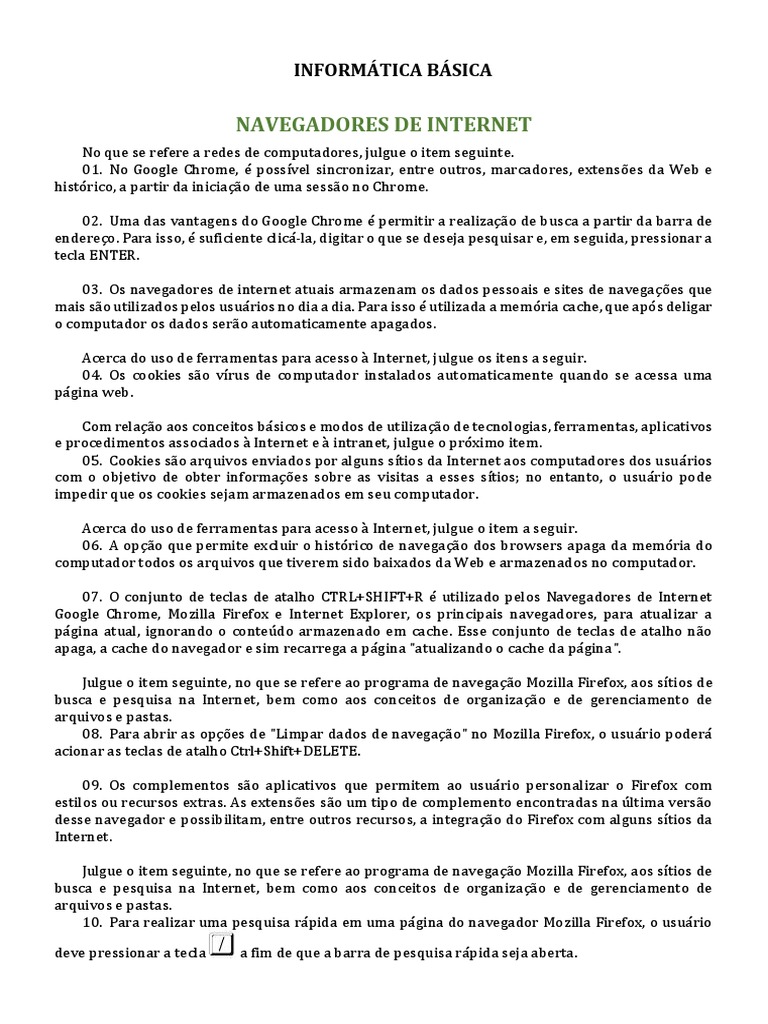 INFORMÁTICA BÁSICA

NAVEGADORES DE INTERNET

No que se refere a redes de computadores, julgue o item seguinte.

01. No Google Chrome, é possível sincronizar, entre outros, marcadores, extensões da Web e histórico, a partir da iniciação de uma sessão no Chrome.

02. Uma das vantagens do Google Chrome é permitir a realização de busca a partir da barra de endereço. Para isso, é suficiente clicá-la, digitar o que se deseja pesquisar e, em seguida, pressionar a tecla ENTER.

03. Os navegadores de internet atuais armazenam os dados pessoais e sites de navegações que mais são utilizados pelos usuários no dia a dia. Para isso é utilizada a memória cache, que após deligar o computador os dados serão automaticamente apagados.

Acerca do uso de ferramentas para acesso à Internet, julgue os itens a seguir.

04. Os cookies são vírus de computador instalados automaticamente quando se acessa uma página web.

Com relação aos conceitos básicos e modos de utilização de tecnologias, ferramentas, aplicativos e procedimentos associados à Internet e à intranet, julgue o próximo item.

05. Cookies são arquivos enviados por alguns sítios da Internet aos computadores dos usuários com o objetivo de obter informações sobre as visitas a esses sítios; no entanto, o usuário pode impedir que os cookies sejam armazenados em seu computador.

Acerca do uso de ferramentas para acesso à Internet, julgue o item a seguir.

06. A opção que permite excluir o histórico de navegação dos browsers apaga da memória do computador todos os arquivos que tiverem sido baixados da Web e armazenados no computador.

07. O conjunto de teclas de atalho CTRL+SHIFT+R é utilizado pelos Navegadores de Internet Google Chrome, Mozilla Firefox e Internet Explorer, os principais navegadores, para atualizar a página atual, ignorando o conteúdo armazenado em cache. Esse conjunto de teclas de atalho não apaga, a cache do navegador e sim recarrega a página "atualizando o cache da página".

Julgue o item seguinte, no que se refere ao programa de navegação Mozilla Firefox, aos sítios de busca e pesquisa na Internet, bem como aos conceitos de organização e de gerenciamento de arquivos e pastas.

08. Para abrir as opções de "Limpar dados de navegação" no Mozilla Firefox, o usuário poderá acionar as teclas de atalho Ctrl+Shift+DELETE.

09. Os complementos são aplicativos que permitem ao usuário personalizar o Firefox com estilos ou recursos extras. As extensões são um tipo de complemento encontradas na última versão desse navegador e possibilitam, entre outros recursos, a integração do Firefox com alguns sítios da Internet.

Julgue o item seguinte, no que se refere ao programa de navegação Mozilla Firefox, aos sítios de busca e pesquisa na Internet, bem como aos conceitos de organização e de gerenciamento de arquivos e pastas.

10. Para realizar uma pesquisa rápida em uma página do navegador Mozilla Firefox, o usuário deve pressionar a tecla / a fim de que a barra de pesquisa rápida seja aberta.